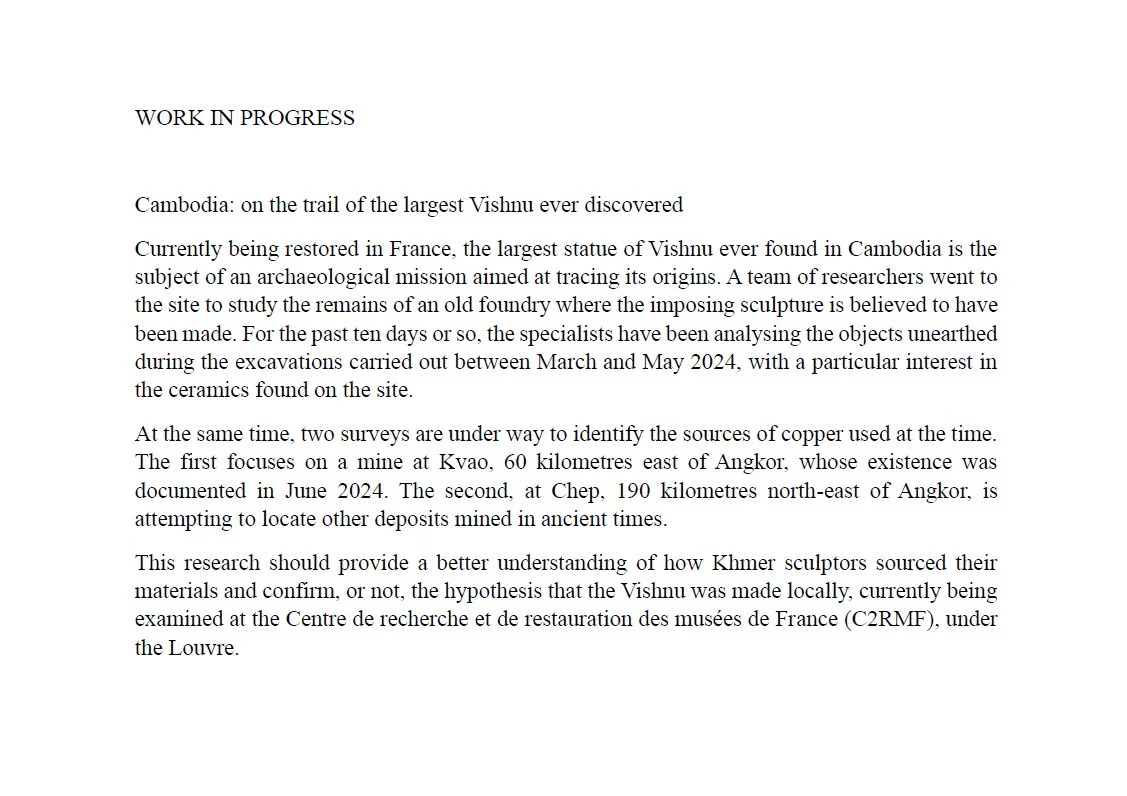 WORK IN PROGRESS

Cambodia: on the trail of the largest Vishnu ever discovered

Currently being restored in France, the largest statue of Vishnu ever found in Cambodia is the subject of an archaeological mission aimed at tracing its origins. A team of researchers went to the site to study the remains of an old foundry where the imposing sculpture is believed to have been made. For the past ten days or so, the specialists have been analysing the objects unearthed during the excavations carried out between March and May 2024, with a particular interest in the ceramics found on the site.

At the same time, two surveys are under way to identify the sources of copper used at the time. The first focuses on a mine at Kvao, 60 kilometres east of Angkor, whose existence was documented in June 2024. The second, at Chep, 190 kilometres north-east of Angkor, is attempting to locate other deposits mined in ancient times.

This research should provide a better understanding of how Khmer sculptors sourced their materials and confirm, or not, the hypothesis that the Vishnu was made locally, currently being examined at the Centre de recherche et de restauration des musées de France (C2RMF), under the Louvre.